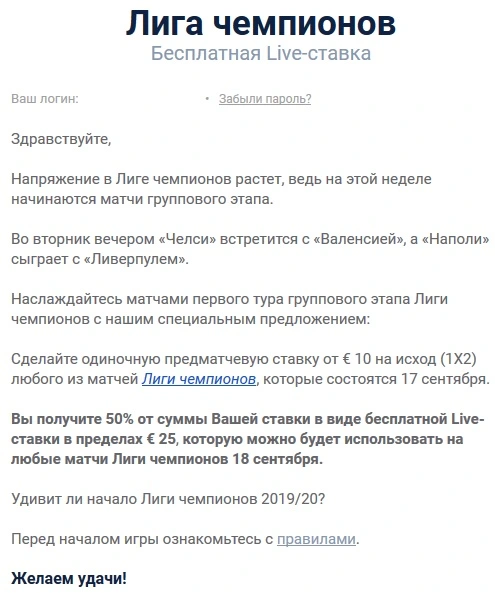 Лига чемпионов
Бесплатная Live-ставка

Ваш логин:
• Забыли пароль?

Здравствуйте,

Напряжение в Лиге чемпионов растет, ведь на этой неделе начинаются матчи группового этапа.

Во вторник вечером «Челси» встретится с «Валенсией», а «Наполи» сыграет с «Ливерпулем».

Наслаждайтесь матчами первого тура группового этапа Лиги чемпионов с нашим специальным предложением:

Сделайте одиночную предматчевую ставку от € 10 на исход (1X2) любого из матчей Лиги чемпионов, которые состоятся 17 сентября.

Вы получите 50% от суммы Вашей ставки в виде бесплатной Live-ставки в пределах € 25, которую можно будет использовать на любые матчи Лиги чемпионов 18 сентября.

Удивит ли начало Лиги чемпионов 2019/20?

Перед началом игры ознакомьтесь с правилами.

Желаем удачи!